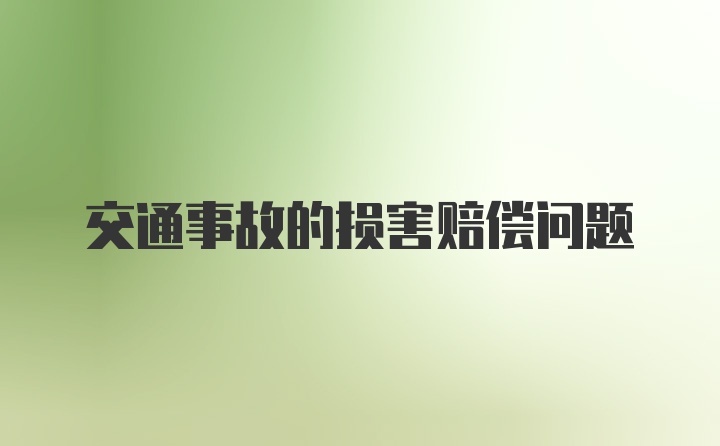 交通事故的损害赔偿问题